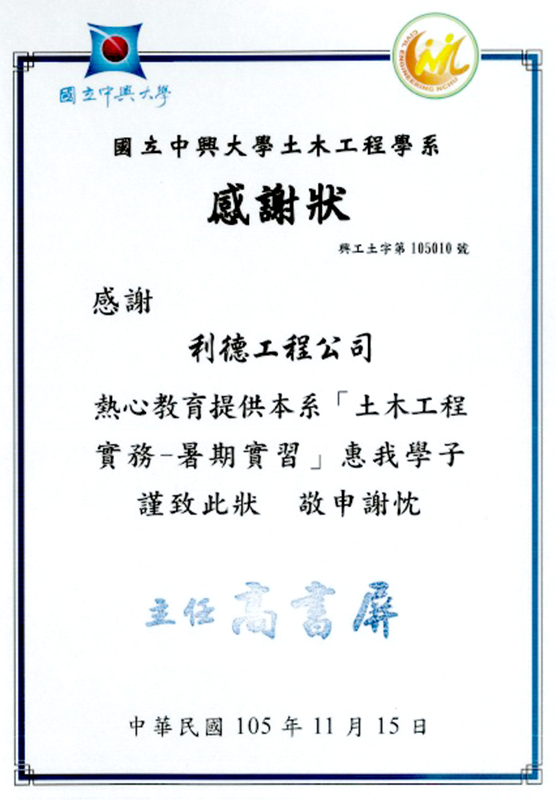 國立中興大學

CIVIL ENGINEERING NCHU

國立中興大學土木工程學系

感謝狀

興工土字第 105010 號

感謝

利德工程公司

熱心教育提供本系「土木工程實務-暑期實習」惠我學子

謹致此狀　敬申謝忱

主任 高書屏

中華民國 105 年 11 月 15 日